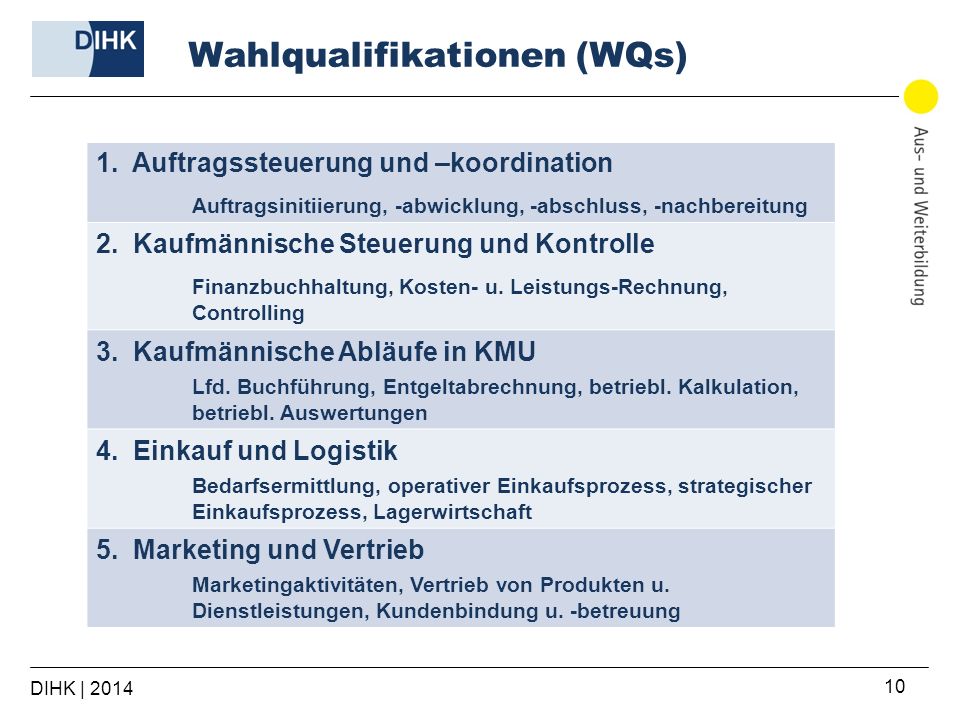 DIHK

Wahlqualifikationen (WQs)

Aus- und Weiterbildung

1. Auftragssteuerung und –koordination

Auftragsinitiierung, -abwicklung, -abschluss, -nachbereitung

2. Kaufmännische Steuerung und Kontrolle

Finanzbuchhaltung, Kosten- u. Leistungs-Rechnung, Controlling

3. Kaufmännische Abläufe in KMU

Lfd. Buchführung, Entgeltabrechnung, betriebl. Kalkulation, betriebl. Auswertungen

4. Einkauf und Logistik

Bedarfsermittlung, operativer Einkaufsprozess, strategischer Einkaufsprozess, Lagerwirtschaft

5. Marketing und Vertrieb

Marketingaktivitäten, Vertrieb von Produkten u. Dienstleistungen, Kundenbindung u. -betreuung

DIHK | 2014

10